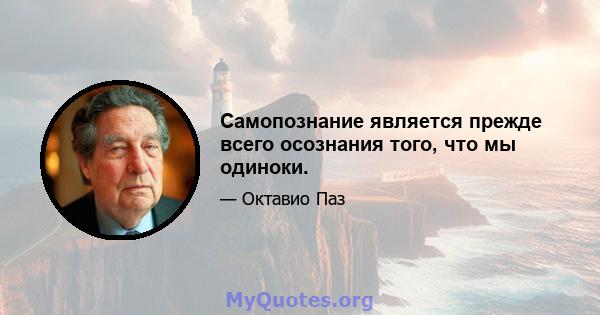 Самопознание является прежде всего осознания того, что мы одиноки.

— Октавио Паз

MyQuotes.org